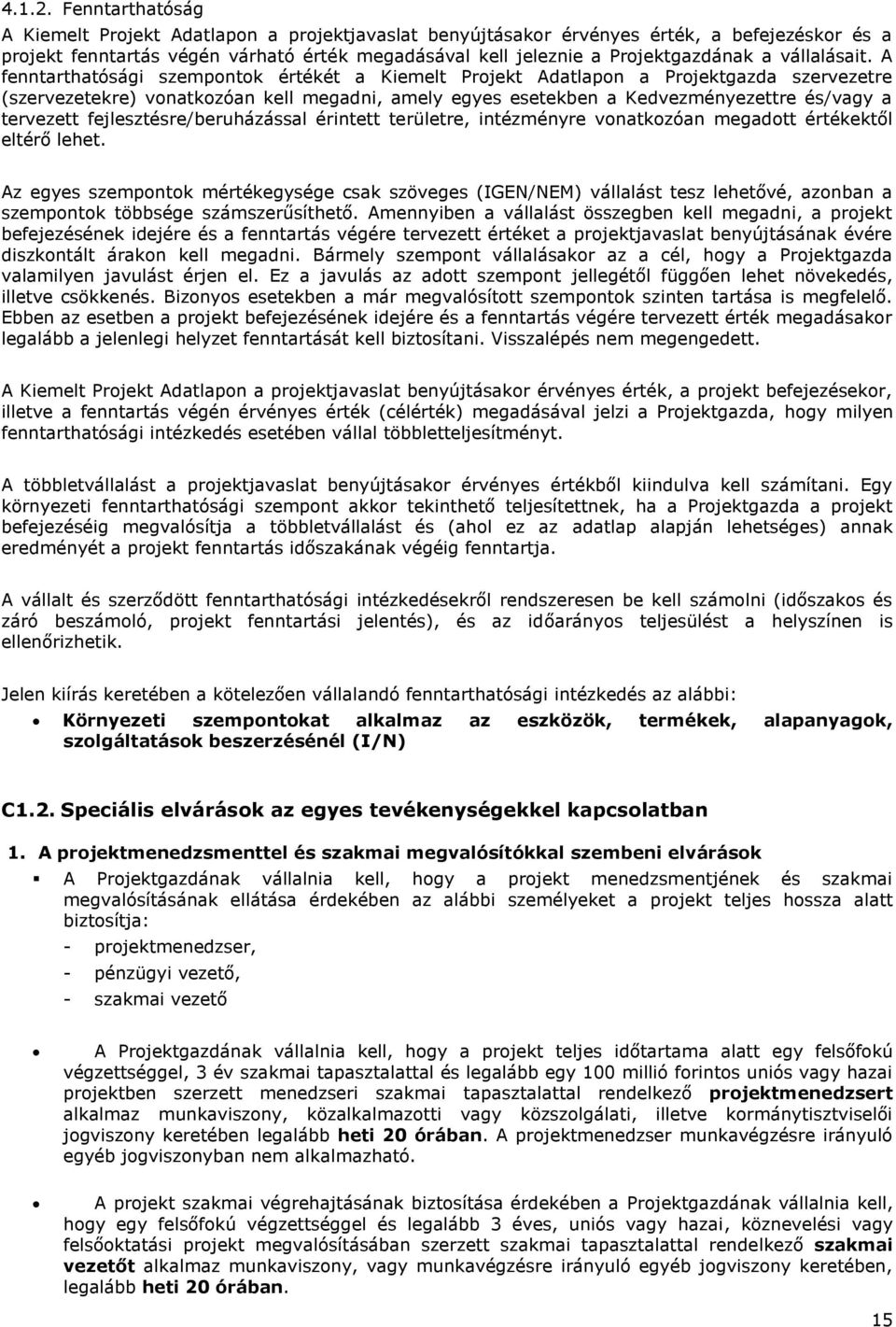 4.1.2. Fenntarthatóság

A Kiemelt Projekt Adatlapon a projektjavaslat benyújtásakor érvényes érték, a befejezéskor és a projekt fenntartás végén várható érték megadásával kell jeleznie a Projektgazdának a vállalásait. A fenntarthatósági szempontok értékét a Kiemelt Projekt Adatlapon a Projektgazda szervezetre (szervezetekre) vonatkozóan kell megadni, amely egyes esetekben a Kedvezményezettre és/vagy a tervezett fejlesztésre/beruházással érintett területre, intézményre vonatkozóan megadott értékektől eltérő lehet.

Az egyes szempontok mértékegysége csak szöveges (IGEN/NEM) vállalást tesz lehetővé, azonban a szempontok többsége számszerűsíthető. Amennyiben a vállalást összegben kell megadni, a projekt befejezésének idejére és a fenntartás végére tervezett értéket a projektjavaslat benyújtásának évére diszkontált árakon kell megadni. Bármely szempont vállalásakor az a cél, hogy a Projektgazda valamilyen javulást érjen el. Ez a javulás az adott szempont jellegétől függően lehet növekedés, illetve csökkenés. Bizonyos esetekben a már megvalósított szempontok szinten tartása is megfelelő. Ebben az esetben a projekt befejezésének idejére és a fenntartás végére tervezett érték megadásakor legalább a jelenlegi helyzet fenntartását kell biztosítani. Visszalépés nem megengedett.

A Kiemelt Projekt Adatlapon a projektjavaslat benyújtásakor érvényes érték, a projekt befejezésekor, illetve a fenntartás végén érvényes érték (célérték) megadásával jelzi a Projektgazda, hogy milyen fenntarthatósági intézkedés esetében vállal többletteljesítményt.

A többletvállalást a projektjavaslat benyújtásakor érvényes értékből kiindulva kell számítani. Egy környezeti fenntarthatósági szempont akkor tekinthető teljesítettnek, ha a Projektgazda a projekt befejezéséig megvalósítja a többletvállalást és (ahol ez az adatlap alapján lehetséges) annak eredményét a projekt fenntartás időszakának végéig fenntartja.

A vállalt és szerződött fenntarthatósági intézkedésekről rendszeresen be kell számolni (időszakos és záró beszámoló, projekt fenntartási jelentés), és az időarányos teljesülést a helyszínen is ellenőrizhetik.

Jelen kiírás keretében a kötelezően vállalandó fenntarthatósági intézkedés az alábbi:

• Környezeti szempontokat alkalmaz az eszközök, termékek, alapanyagok, szolgáltatások beszerzésénél (I/N)

C1.2. Speciális elvárások az egyes tevékenységekkel kapcsolatban

1. A projektmenedzsmenttel és szakmai megvalósítókkal szembeni elvárások

▪ A Projektgazdának vállalnia kell, hogy a projekt menedzsmentjének és szakmai megvalósításának ellátása érdekében az alábbi személyeket a projekt teljes hossza alatt biztosítja:
- projektmenedzser,
- pénzügyi vezető,
- szakmai vezető

• A Projektgazdának vállalnia kell, hogy a projekt teljes időtartama alatt egy felsőfokú végzettséggel, 3 év szakmai tapasztalattal és legalább egy 100 millió forintos uniós vagy hazai projektben szerzett menedzseri szakmai tapasztalattal rendelkező projektmenedzsert alkalmaz munkaviszony, közalkalmazotti vagy közszolgálati, illetve kormánytisztviselői jogviszony keretében legalább heti 20 órában. A projektmenedzser munkavégzésre irányuló egyéb jogviszonyban nem alkalmazható.

• A projekt szakmai végrehajtásának biztosítása érdekében a Projektgazdának vállalnia kell, hogy egy felsőfokú végzettséggel és legalább 3 éves, uniós vagy hazai, köznevelési vagy felsőoktatási projekt megvalósításában szerzett szakmai tapasztalattal rendelkező szakmai vezetőt alkalmaz munkaviszony, vagy munkavégzésre irányuló egyéb jogviszony keretében, legalább heti 20 órában.

15